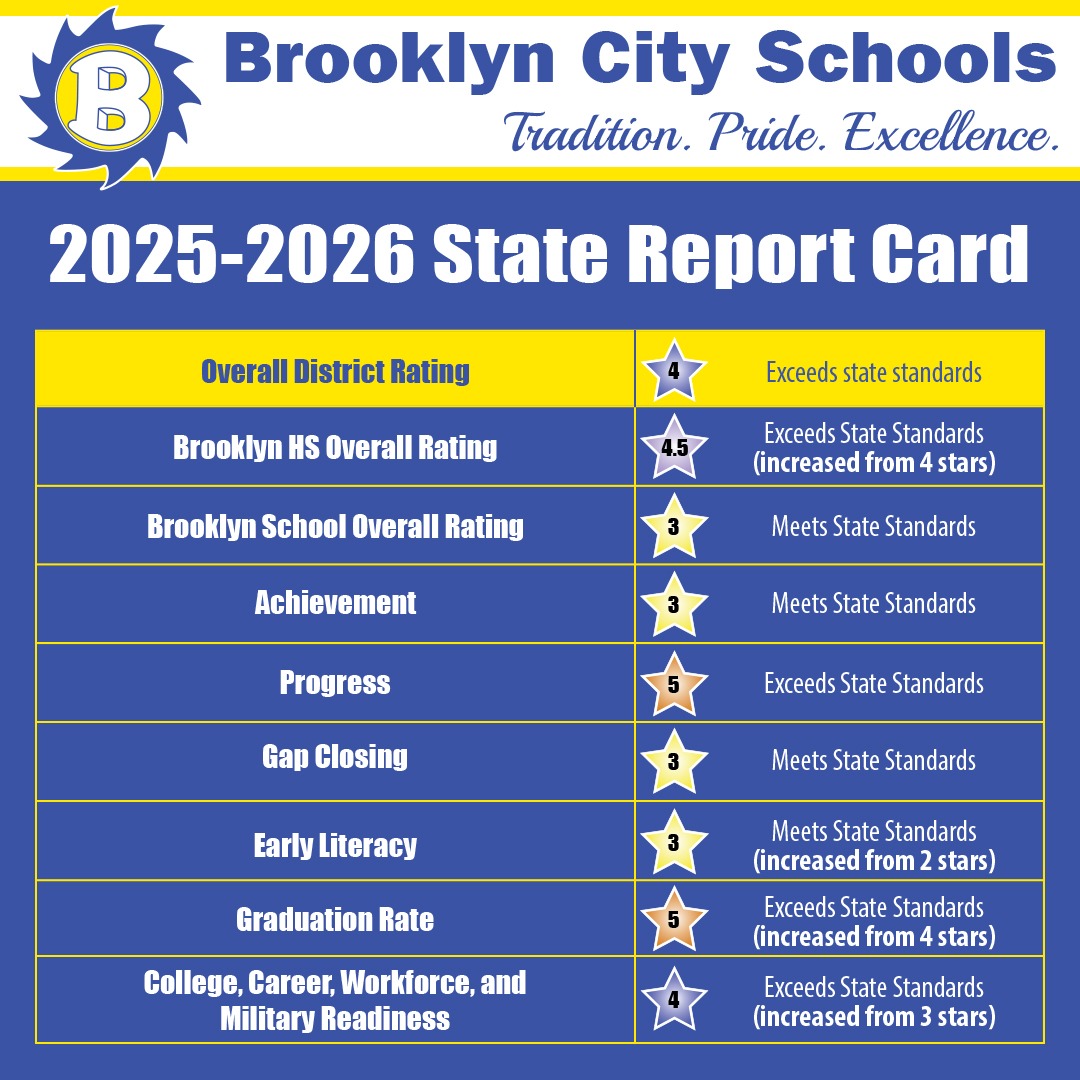 B

Brooklyn City Schools

Tradition. Pride. Excellence.

2025-2026 State Report Card

| Overall District Rating | 4 | Exceeds state standards |
|---|---|---|
| Brooklyn HS Overall Rating | 4.5 | Exceeds State Standards (increased from 4 stars) |
| Brooklyn School Overall Rating | 3 | Meets State Standards |
| Achievement | 3 | Meets State Standards |
| Progress | 5 | Exceeds State Standards |
| Gap Closing | 3 | Meets State Standards |
| Early Literacy | 3 | Meets State Standards (increased from 2 stars) |
| Graduation Rate | 5 | Exceeds State Standards (increased from 4 stars) |
| College, Career, Workforce, and Military Readiness | 4 | Exceeds State Standards (increased from 3 stars) |